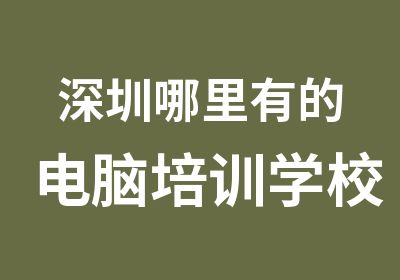 深圳哪里有的
电脑培训学校